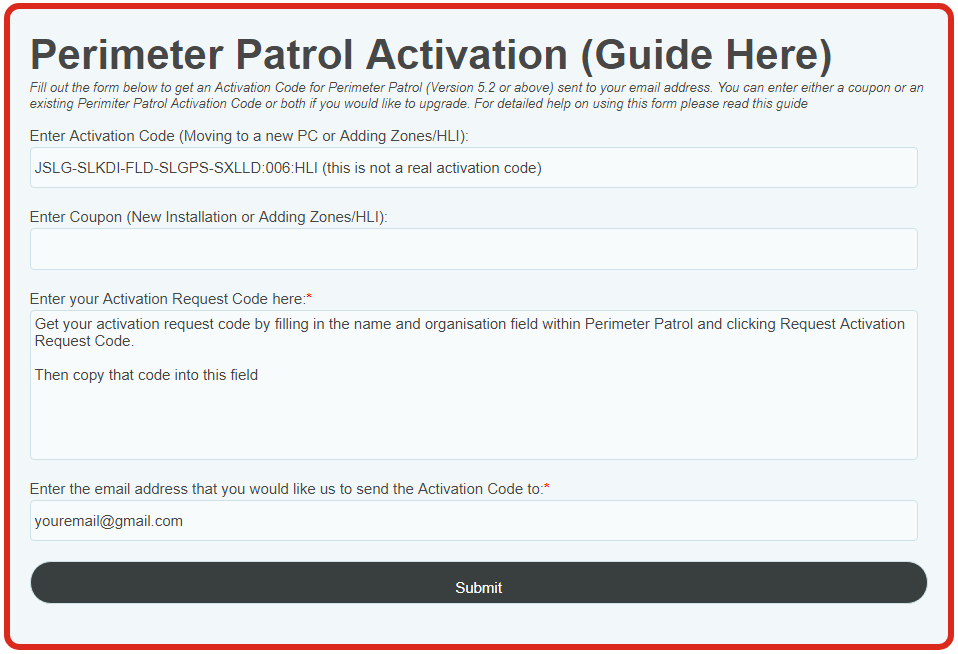 Perimeter Patrol Activation (Guide Here)

Fill out the form below to get an Activation Code for Perimeter Patrol (Version 5.2 or above) sent to your email address. You can enter either a coupon or an existing Perimiter Patrol Activation Code or both if you would like to upgrade. For detailed help on using this form please read this guide

Enter Activation Code (Moving to a new PC or Adding Zones/HLI):

JSLG-SLKDI-FLD-SLGPS-SXLLD:006:HLI (this is not a real activation code)

Enter Coupon (New Installation or Adding Zones/HLI):

Enter your Activation Request Code here:*

Get your activation request code by filling in the name and organisation field within Perimeter Patrol and clicking Request Activation Request Code.

Then copy that code into this field

Enter the email address that you would like us to send the Activation Code to:*

youremail@gmail.com

Submit